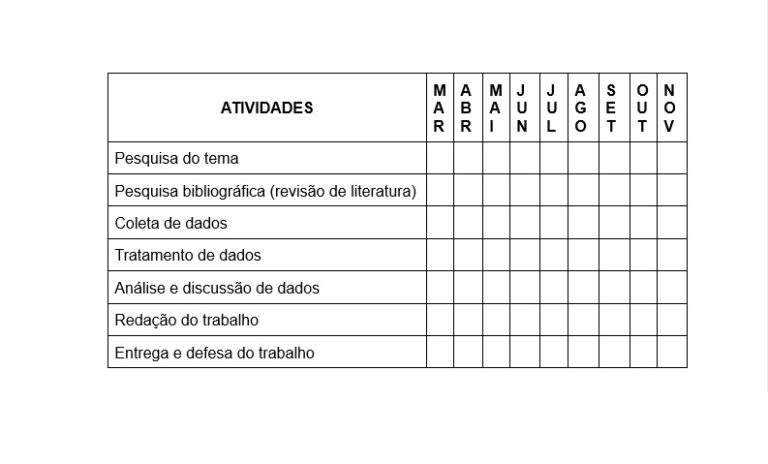 | ATIVIDADES | MAR | ABR | MAI | JUN | JUL | AGO | SET | OUT | NOV |
|---|---|---|---|---|---|---|---|---|---|
| Pesquisa do tema | | | | | | | | | |
| Pesquisa bibliográfica (revisão de literatura) | | | | | | | | | |
| Coleta de dados | | | | | | | | | |
| Tratamento de dados | | | | | | | | | |
| Análise e discussão de dados | | | | | | | | | |
| Redação do trabalho | | | | | | | | | |
| Entrega e defesa do trabalho | | | | | | | | | |